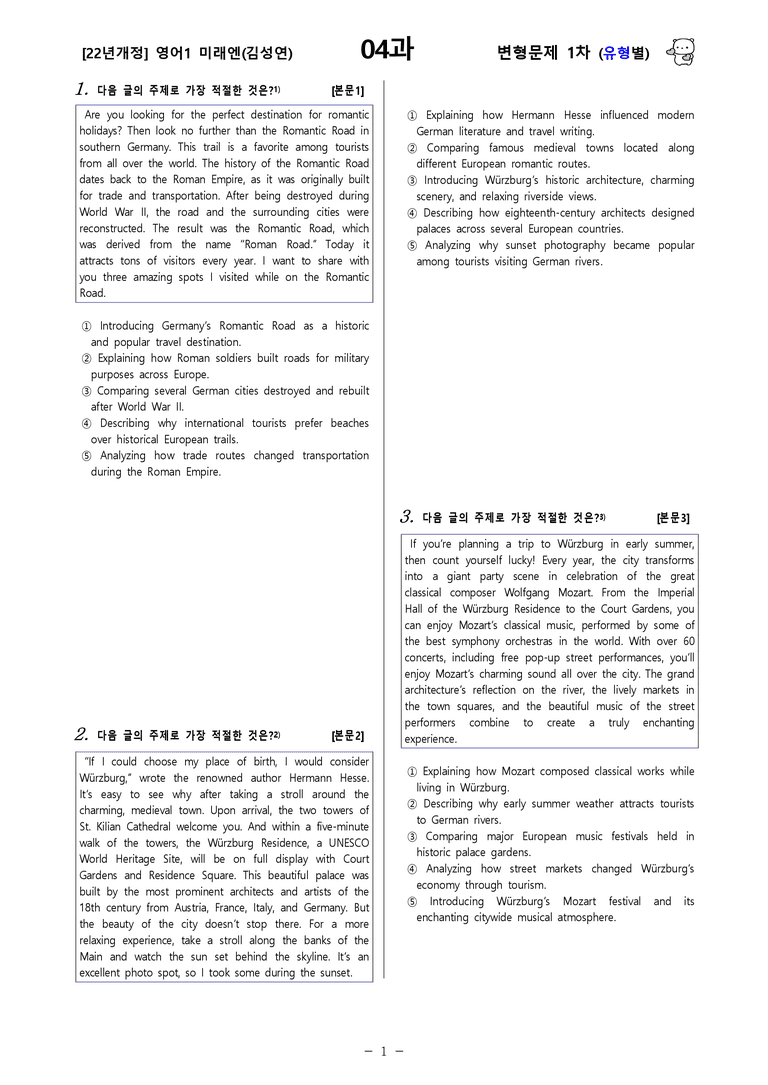 [22년개정] 영어1 미래엔(김성연) 04과 변형문제 1차 (유형별)

1. 다음 글의 주제로 가장 적절한 것은?$^{1)}$ [본문1]

Are you looking for the perfect destination for romantic holidays? Then look no further than the Romantic Road in southern Germany. This trail is a favorite among tourists from all over the world. The history of the Romantic Road dates back to the Roman Empire, as it was originally built for trade and transportation. After being destroyed during World War II, the road and the surrounding cities were reconstructed. The result was the Romantic Road, which was derived from the name "Roman Road." Today it attracts tons of visitors every year. I want to share with you three amazing spots I visited while on the Romantic Road.

① Introducing Germany's Romantic Road as a historic and popular travel destination.
② Explaining how Roman soldiers built roads for military purposes across Europe.
③ Comparing several German cities destroyed and rebuilt after World War II.
④ Describing why international tourists prefer beaches over historical European trails.
⑤ Analyzing how trade routes changed transportation during the Roman Empire.

2. 다음 글의 주제로 가장 적절한 것은?$^{2)}$ [본문2]

"If I could choose my place of birth, I would consider Würzburg," wrote the renowned author Hermann Hesse. It's easy to see why after taking a stroll around the charming, medieval town. Upon arrival, the two towers of St. Kilian Cathedral welcome you. And within a five-minute walk of the towers, the Würzburg Residence, a UNESCO World Heritage Site, will be on full display with Court Gardens and Residence Square. This beautiful palace was built by the most prominent architects and artists of the 18th century from Austria, France, Italy, and Germany. But the beauty of the city doesn't stop there. For a more relaxing experience, take a stroll along the banks of the Main and watch the sun set behind the skyline. It's an excellent photo spot, so I took some during the sunset.

① Explaining how Hermann Hesse influenced modern German literature and travel writing.
② Comparing famous medieval towns located along different European romantic routes.
③ Introducing Würzburg's historic architecture, charming scenery, and relaxing riverside views.
④ Describing how eighteenth-century architects designed palaces across several European countries.
⑤ Analyzing why sunset photography became popular among tourists visiting German rivers.

3. 다음 글의 주제로 가장 적절한 것은?$^{3)}$ [본문3]

If you're planning a trip to Würzburg in early summer, then count yourself lucky! Every year, the city transforms into a giant party scene in celebration of the great classical composer Wolfgang Mozart. From the Imperial Hall of the Würzburg Residence to the Court Gardens, you can enjoy Mozart's classical music, performed by some of the best symphony orchestras in the world. With over 60 concerts, including free pop-up street performances, you'll enjoy Mozart's charming sound all over the city. The grand architecture's reflection on the river, the lively markets in the town squares, and the beautiful music of the street performers combine to create a truly enchanting experience.

① Explaining how Mozart composed classical works while living in Würzburg.
② Describing why early summer weather attracts tourists to German rivers.
③ Comparing major European music festivals held in historic palace gardens.
④ Analyzing how street markets changed Würzburg's economy through tourism.
⑤ Introducing Würzburg's Mozart festival and its enchanting citywide musical atmosphere.

- 1 -